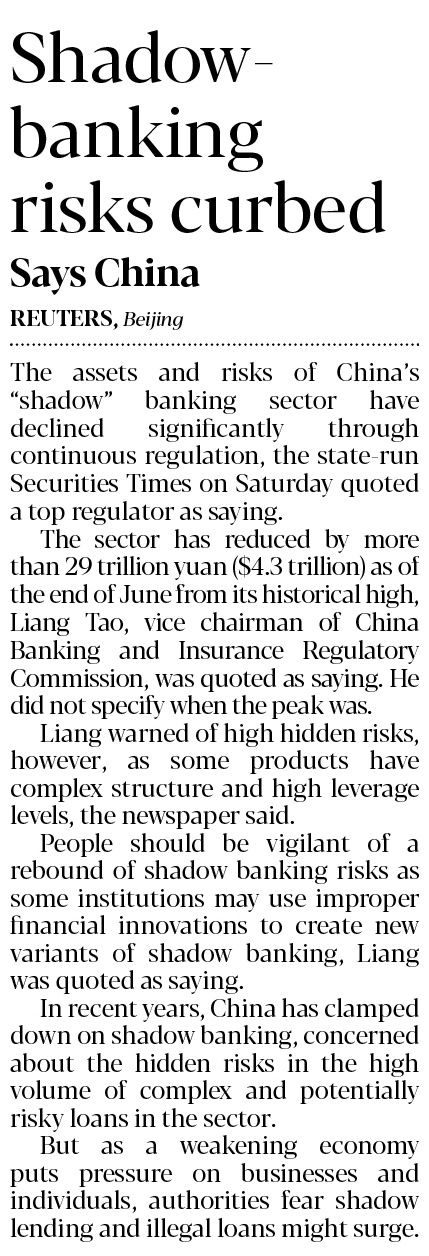 Shadow-banking risks curbed

Says China

REUTERS, Beijing

The assets and risks of China's "shadow" banking sector have declined significantly through continuous regulation, the state-run Securities Times on Saturday quoted a top regulator as saying.

The sector has reduced by more than 29 trillion yuan ($4.3 trillion) as of the end of June from its historical high, Liang Tao, vice chairman of China Banking and Insurance Regulatory Commission, was quoted as saying. He did not specify when the peak was.

Liang warned of high hidden risks, however, as some products have complex structure and high leverage levels, the newspaper said.

People should be vigilant of a rebound of shadow banking risks as some institutions may use improper financial innovations to create new variants of shadow banking, Liang was quoted as saying.

In recent years, China has clamped down on shadow banking, concerned about the hidden risks in the high volume of complex and potentially risky loans in the sector.

But as a weakening economy puts pressure on businesses and individuals, authorities fear shadow lending and illegal loans might surge.